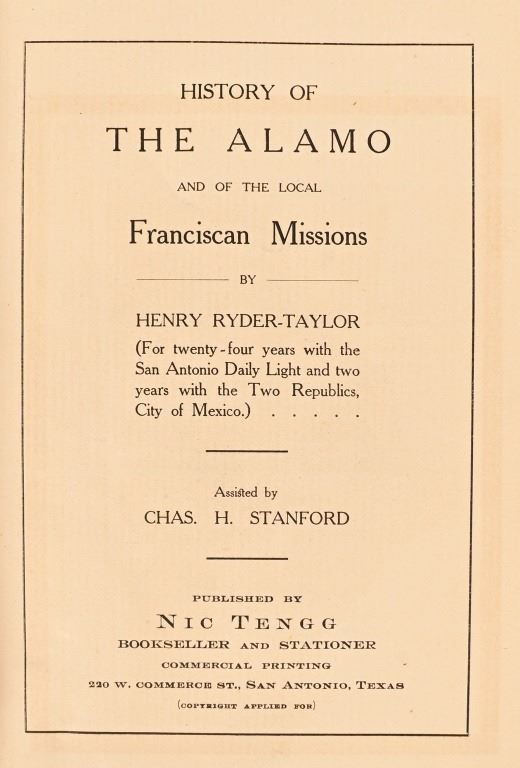 HISTORY OF

THE ALAMO

AND OF THE LOCAL

Franciscan Missions

BY

HENRY RYDER-TAYLOR

(For twenty-four years with the San Antonio Daily Light and two years with the Two Republics, City of Mexico.) . . . . .

Assisted by

CHAS. H. STANFORD

PUBLISHED BY

NIC TENGG

BOOKSELLER AND STATIONER

COMMERCIAL PRINTING

220 W. COMMERCE ST., SAN ANTONIO, TEXAS

(COPYRIGHT APPLIED FOR)